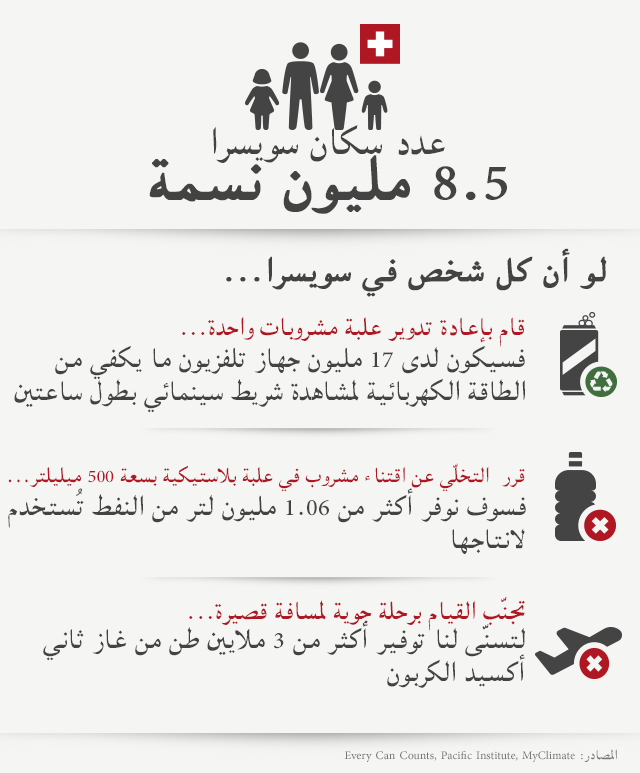 عدد سكان سويسرا
8.5 مليون نسمة

لو أن كل شخص في سويسرا...

قام بإعادة تدوير علبة مشروبات واحدة...
فسيكون لدى 17 مليون جهاز تلفزيون ما يكفي من الطاقة الكهربائية لمشاهدة شريط سينمائي بطول ساعتين

قرر التخلّي عن اقتناء مشروب في علبة بلاستيكية بسعة 500 ميليلتر...
فسوف نوفر أكثر من 1.06 مليون لتر من النفط تُستخدم لانتاجها

تجنّب القيام برحلة جوية لمسافة قصيرة...
لتسنّى لنا توفير أكثر من 3 ملايين طن من غاز ثاني أكسيد الكربون

المصادر: Every Can Counts, Pacific Institute, MyClimate